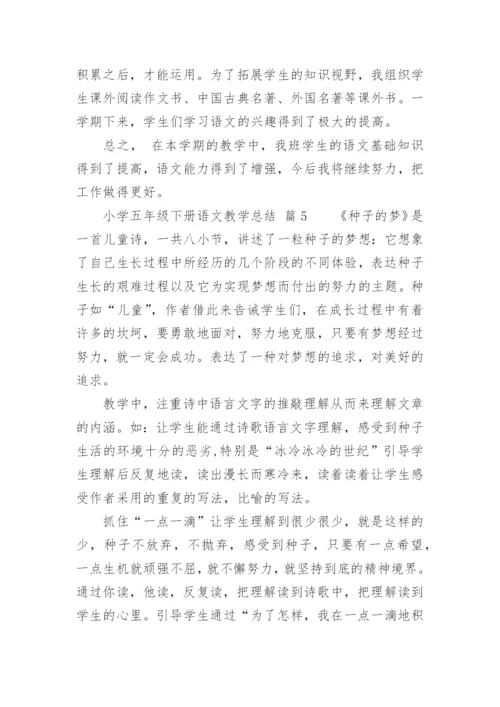 积累之后，才能运用。为了拓展学生的知识视野，我组织学生课外阅读作文书、中国古典名著、外国名著等课外书。一学期下来，学生们学习语文的兴趣得到了极大的提高。

总之， 在本学期的教学中，我班学生的语文基础知识得到了提高，语文能力得到了增强，今后我将继续努力，把工作做得更好。

小学五年级下册语文教学总结 篇 5 《种子的梦》是一首儿童诗，一共八小节，讲述了一粒种子的梦想：它想象了自己生长过程中所经历的几个阶段的不同体验，表达种子生长的艰难过程以及它为实现梦想而付出的努力的主题。种子如“儿童”，作者借此来告诫学生们，在成长过程中有着许多的坎坷，要勇敢地面对，努力地克服，只要有梦想经过努力，就一定会成功。表达了一种对梦想的追求，对美好的追求。

教学中，注重诗中语言文字的推敲理解从而来理解文章的内涵。如：让学生能通过诗歌语言文字理解，感受到种子生活的环境十分的恶劣,特别是“冰冷冰冷的世纪”引导学生理解后反复地读，读出漫长而寒冷来，读着读着让学生感受作者采用的重复的写法，比喻的写法。

抓住“一点一滴”让学生理解到很少很少，就是这样的少，种子不放弃，不抛弃，感受到种子，只要有一点希望，一点生机就顽强不屈，就不懈努力，就坚持到底的精神境界。通过你读，他读，反复读，把理解读到诗歌中，把理解读到学生的心里。引导学生通过“为了怎样，我在一点一滴地积